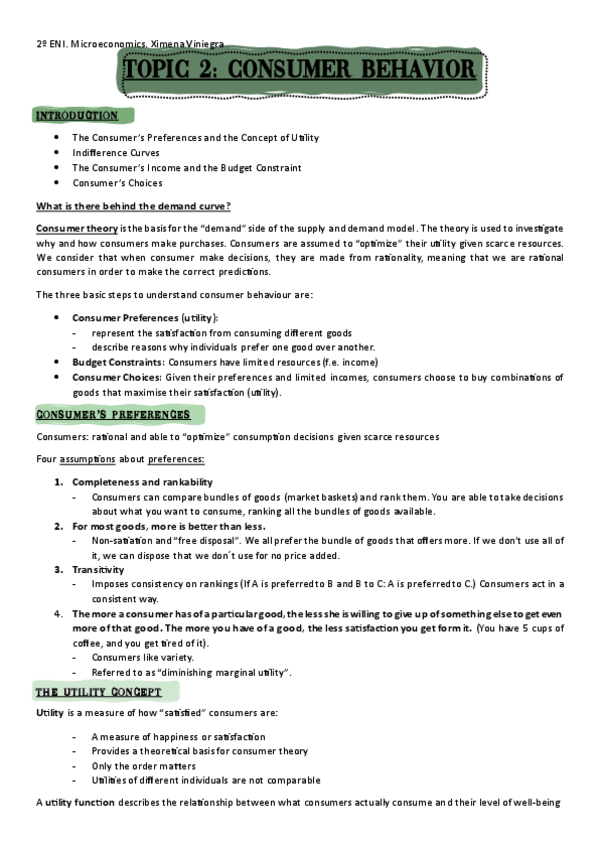 2º ENI. Microeconomics. Ximena Viniegra

TOPIC 2: CONSUMER BEHAVIOR

INTRODUCTION

- The Consumer's Preferences and the Concept of Utility
- Indifference Curves
- The Consumer's Income and the Budget Constraint
- Consumer's Choices

What is there behind the demand curve?

Consumer theory is the basis for the "demand" side of the supply and demand model. The theory is used to investigate why and how consumers make purchases. Consumers are assumed to "optimize" their utility given scarce resources. We consider that when consumer make decisions, they are made from rationality, meaning that we are rational consumers in order to make the correct predictions.

The three basic steps to understand consumer behaviour are:

- Consumer Preferences (utility):
  - represent the satisfaction from consuming different goods
  - describe reasons why individuals prefer one good over another.
- Budget Constraints: Consumers have limited resources (f.e. income)
- Consumer Choices: Given their preferences and limited incomes, consumers choose to buy combinations of goods that maximise their satisfaction (utility).

CONSUMER'S PREFERENCES

Consumers: rational and able to "optimize" consumption decisions given scarce resources

Four assumptions about preferences:

1. Completeness and rankability
   - Consumers can compare bundles of goods (market baskets) and rank them. You are able to take decisions about what you want to consume, ranking all the bundles of goods available.
2. For most goods, more is better than less.
   - Non-satiation and "free disposal". We all prefer the bundle of goods that offers more. If we don't use all of it, we can dispose that we don´t use for no price added.
3. Transitivity
   - Imposes consistency on rankings (If A is preferred to B and B to C: A is preferred to C.) Consumers act in a consistent way.
4. The more a consumer has of a particular good, the less she is willing to give up of something else to get even more of that good. The more you have of a good, the less satisfaction you get form it. (You have 5 cups of coffee, and you get tired of it).
   - Consumers like variety.
   - Referred to as "diminishing marginal utility".

THE UTILITY CONCEPT

Utility is a measure of how "satisfied" consumers are:

- A measure of happiness or satisfaction
- Provides a theoretical basis for consumer theory
- Only the order matters
- Utilities of different individuals are not comparable

A utility function describes the relationship between what consumers actually consume and their level of well-being